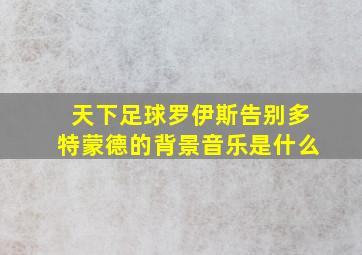 天下足球罗伊斯告别多特蒙德的背景音乐是什么